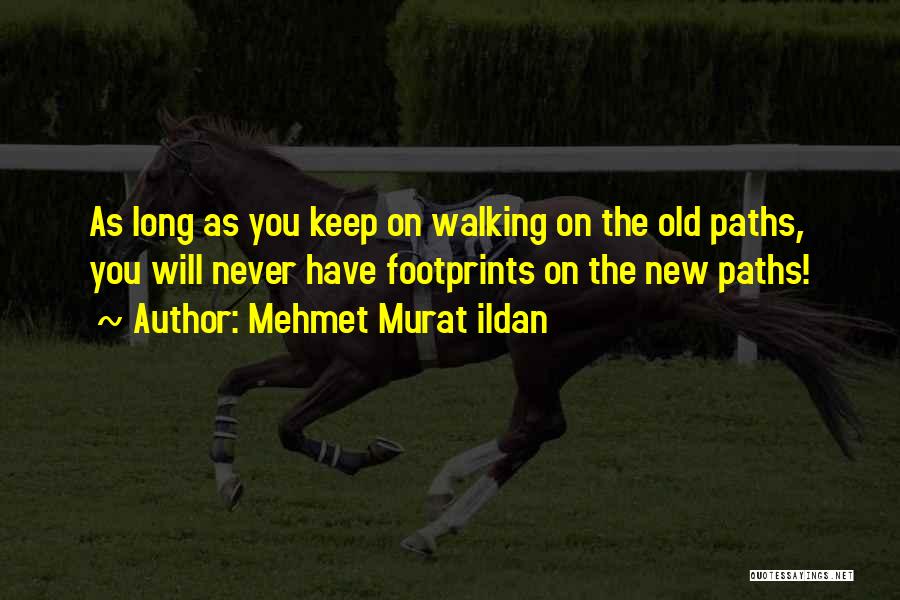 As long as you keep on walking on the old paths, you will never have footprints on the new paths!
~ Author: Mehmet Murat ildan

QUOTESSAYINGS.NET